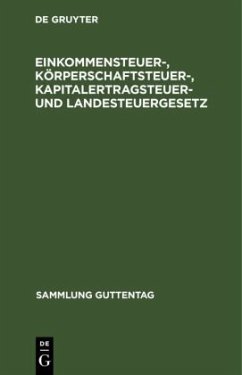 DE GRUYTER

EINKOMMENSTEUER-, KÖRPERSCHAFTSTEUER-, KAPITALERTRAGSTEUER- UND LANDESTEUERGESETZ

SAMMLUNG GUTTENTAG

DE
G